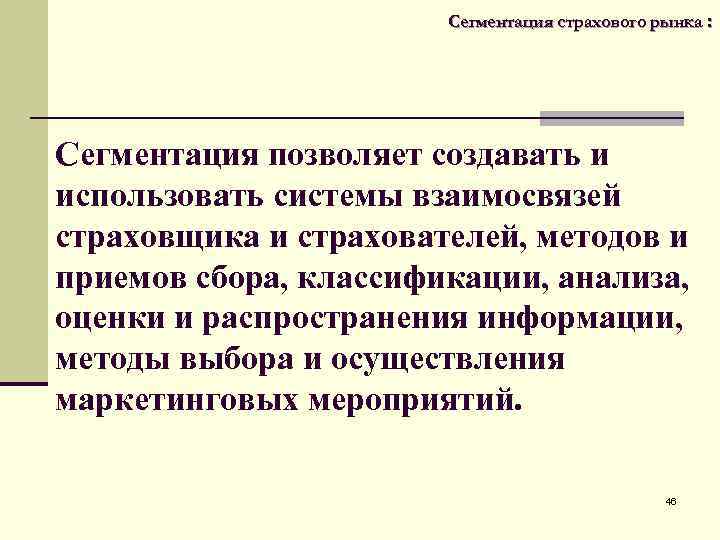 Сегментация страхового рынка :

Сегментация позволяет создавать и использовать системы взаимосвязей страховщика и страхователей, методов и приемов сбора, классификации, анализа, оценки и распространения информации, методы выбора и осуществления маркетинговых мероприятий.

46